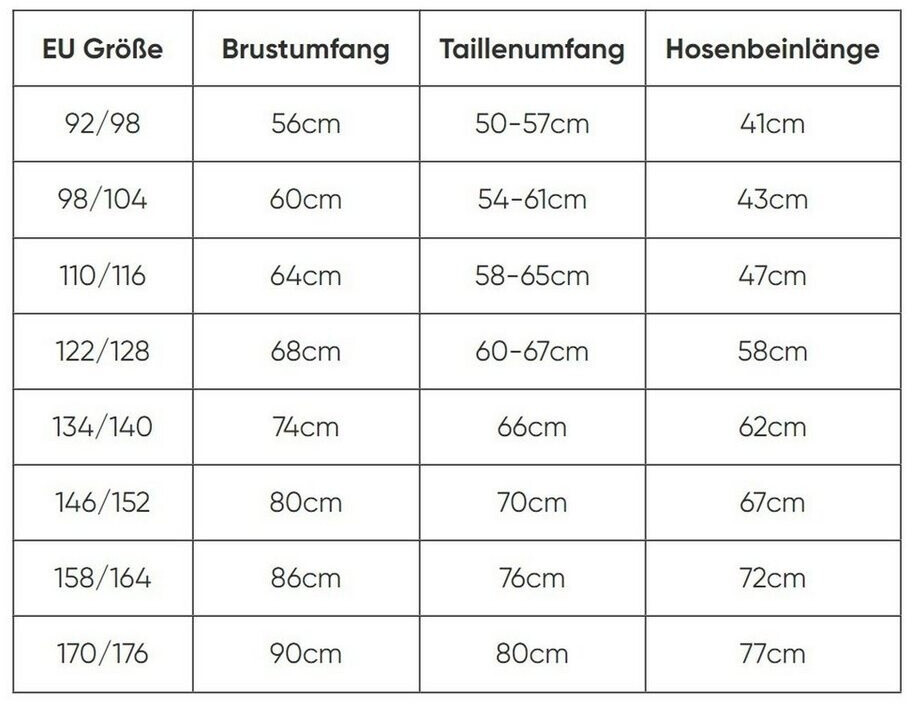 | EU Größe | Brustumfang | Taillenumfang | Hosenbeinlänge |
|---|---|---|---|
| 92/98 | 56cm | 50-57cm | 41cm |
| 98/104 | 60cm | 54-61cm | 43cm |
| 110/116 | 64cm | 58-65cm | 47cm |
| 122/128 | 68cm | 60-67cm | 58cm |
| 134/140 | 74cm | 66cm | 62cm |
| 146/152 | 80cm | 70cm | 67cm |
| 158/164 | 86cm | 76cm | 72cm |
| 170/176 | 90cm | 80cm | 77cm |